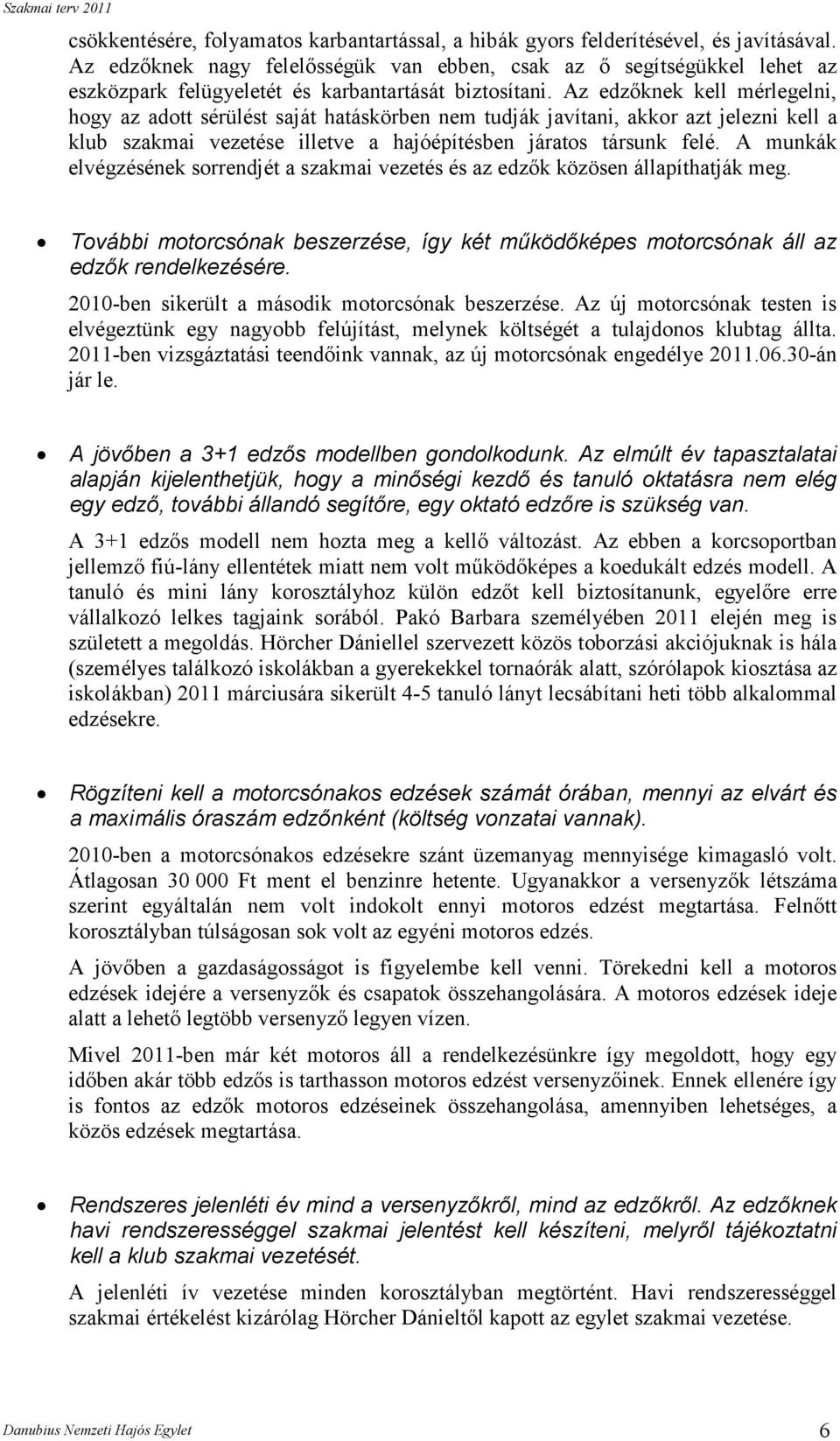 Szakmai terv 2011

csökkentésére, folyamatos karbantartással, a hibák gyors felderítésével, és javításával. Az edzőknek nagy felelősségük van ebben, csak az ő segítségükkel lehet az eszközpark felügyeletét és karbantartását biztosítani. Az edzőknek kell mérlegelni, hogy az adott sérülést saját hatáskörben nem tudják javítani, akkor azt jelezni kell a klub szakmai vezetése illetve a hajóépítésben járatos társunk felé. A munkák elvégzésének sorrendjét a szakmai vezetés és az edzők közösen állapíthatják meg.

• További motorcsónak beszerzése, így két működőképes motorcsónak áll az edzők rendelkezésére.

2010-ben sikerült a második motorcsónak beszerzése. Az új motorcsónak testen is elvégeztünk egy nagyobb felújítást, melynek költségét a tulajdonos klubtag állta. 2011-ben vizsgáztatási teendőink vannak, az új motorcsónak engedélye 2011.06.30-án jár le.

• A jövőben a 3+1 edzős modellben gondolkodunk. Az elmúlt év tapasztalatai alapján kijelenthetjük, hogy a minőségi kezdő és tanuló oktatásra nem elég egy edző, további állandó segítőre, egy oktató edzőre is szükség van.

A 3+1 edzős modell nem hozta meg a kellő változást. Az ebben a korcsoportban jellemző fiú-lány ellentétek miatt nem volt működőképes a koedukált edzés modell. A tanuló és mini lány korosztályhoz külön edzőt kell biztosítanunk, egyelőre erre vállalkozó lelkes tagjaink sorából. Pakó Barbara személyében 2011 elején meg is született a megoldás. Hörcher Dániellel szervezett közös toborzási akciójuknak is hála (személyes találkozó iskolákban a gyerekekkel tornaórák alatt, szórólapok kiosztása az iskolákban) 2011 márciusára sikerült 4-5 tanuló lányt lecsábítani heti több alkalommal edzésekre.

• Rögzíteni kell a motorcsónakos edzések számát órában, mennyi az elvárt és a maximális óraszám edzőnként (költség vonzatai vannak).

2010-ben a motorcsónakos edzésekre szánt üzemanyag mennyisége kimagasló volt. Átlagosan 30 000 Ft ment el benzinre hetente. Ugyanakkor a versenyzők létszáma szerint egyáltalán nem volt indokolt ennyi motoros edzést megtartása. Felnőtt korosztályban túlságosan sok volt az egyéni motoros edzés.

A jövőben a gazdaságosságot is figyelembe kell venni. Törekedni kell a motoros edzések idejére a versenyzők és csapatok összehangolására. A motoros edzések ideje alatt a lehető legtöbb versenyző legyen vízen.

Mivel 2011-ben már két motoros áll a rendelkezésünkre így megoldott, hogy egy időben akár több edzős is tarthasson motoros edzést versenyzőinek. Ennek ellenére így is fontos az edzők motoros edzéseinek összehangolása, amennyiben lehetséges, a közös edzések megtartása.

• Rendszeres jelenléti év mind a versenyzőkről, mind az edzőkről. Az edzőknek havi rendszerességgel szakmai jelentést kell készíteni, melyről tájékoztatni kell a klub szakmai vezetését.

A jelenléti ív vezetése minden korosztályban megtörtént. Havi rendszerességgel szakmai értékelést kizárólag Hörcher Dánieltől kapott az egylet szakmai vezetése.

Danubius Nemzeti Hajós Egylet 6